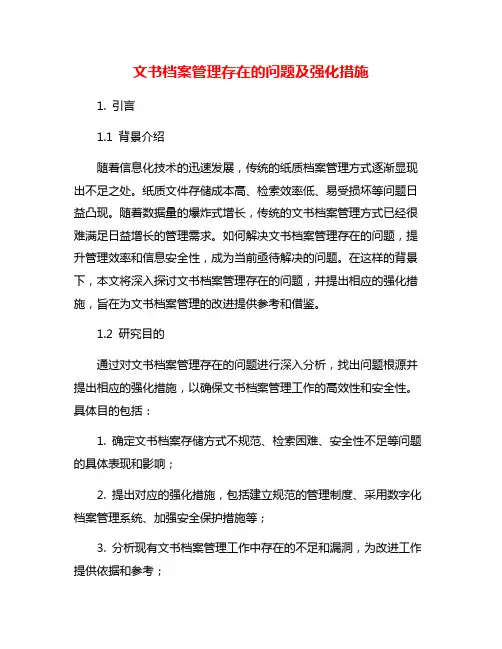 文书档案管理存在的问题及强化措施

1. 引言

1.1 背景介绍

随着信息化技术的迅速发展，传统的纸质档案管理方式逐渐显现出不足之处。纸质文件存储成本高、检索效率低、易受损坏等问题日益凸现。随着数据量的爆炸式增长，传统的文书档案管理方式已经很难满足日益增长的管理需求。如何解决文书档案管理存在的问题，提升管理效率和信息安全性，成为当前亟待解决的问题。在这样的背景下，本文将深入探讨文书档案管理存在的问题，并提出相应的强化措施，旨在为文书档案管理的改进提供参考和借鉴。

1.2 研究目的

通过对文书档案管理存在的问题进行深入分析，找出问题根源并提出相应的强化措施，以确保文书档案管理工作的高效性和安全性。具体目的包括：

1. 确定文书档案存储方式不规范、检索困难、安全性不足等问题的具体表现和影响；

2. 提出对应的强化措施，包括建立规范的管理制度、采用数字化档案管理系统、加强安全保护措施等；

3. 分析现有文书档案管理工作中存在的不足和漏洞，为改进工作提供依据和参考；